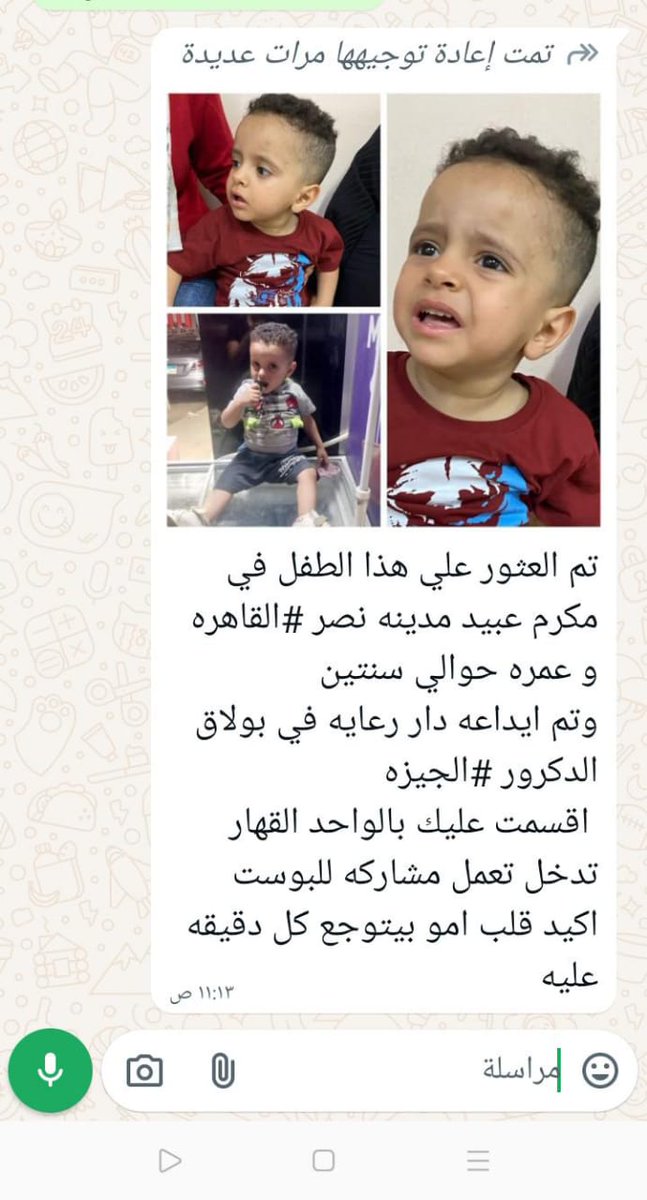 تمت إعادة توجيهها مرات عديدة

تم العثور علي هذا الطفل في مكرم عبيد مدينه نصر #القاهره و عمره حوالي سنتين
وتم ايداعه دار رعايه في بولاق الدكرور #الجيزه
اقسمت عليك بالواحد القهار تدخل تعمل مشاركه للبوست اكيد قلب امو بيتوجع كل دقيقه عليه

١١:١٣ ص

مراسلة